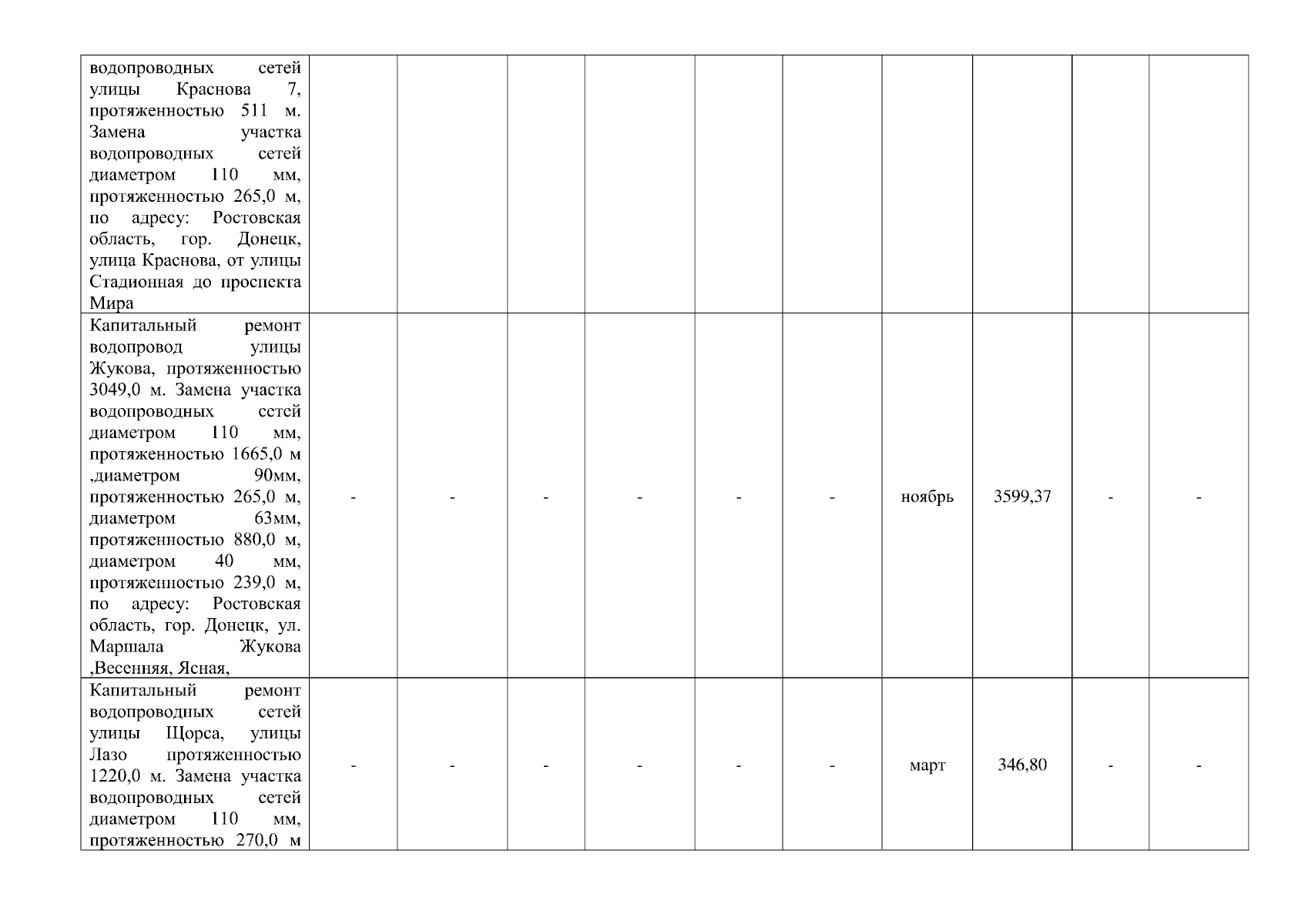 | | | | | | | | | | | |
|---|---|---|---|---|---|---|---|---|---|---|
| водопроводных сетей улицы Краснова 7, протяженностью 511 м. Замена участка водопроводных сетей диаметром 110 мм, протяженностью 265,0 м, по адресу: Ростовская область, гор. Донецк, улица Краснова, от улицы Стадионная до проспекта Мира | | | | | | | | | | |
| Капитальный ремонт водопровод улицы Жукова, протяженностью 3049,0 м. Замена участка водопроводных сетей диаметром 110 мм, протяженностью 1665,0 м ,диаметром 90мм, протяженностью 265,0 м, диаметром 63мм, протяженностью 880,0 м, диаметром 40 мм, протяженностью 239,0 м, по адресу: Ростовская область, гор. Донецк, ул. Маршала Жукова ,Весенняя, Ясная, | - | - | - | - | - | - | ноябрь | 3599,37 | - | - |
| Капитальный ремонт водопроводных сетей улицы Щорса, улицы Лазо протяженностью 1220,0 м. Замена участка водопроводных сетей диаметром 110 мм, протяженностью 270,0 м | - | - | - | - | - | - | март | 346,80 | - | - |